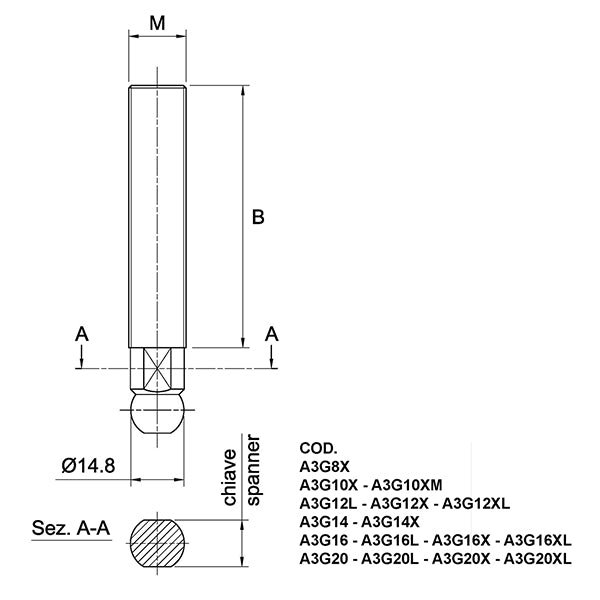 M

B

A

A

Ø14.8

chiave
spanner

Sez. A-A

COD.
A3G8X
A3G10X - A3G10XM
A3G12L - A3G12X - A3G12XL
A3G14 - A3G14X
A3G16 - A3G16L - A3G16X - A3G16XL
A3G20 - A3G20L - A3G20X - A3G20XL